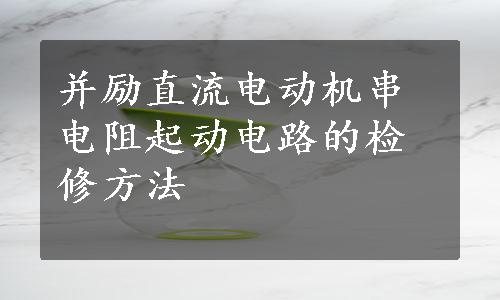 并励直流电动机串电阻起动电路的检修方法